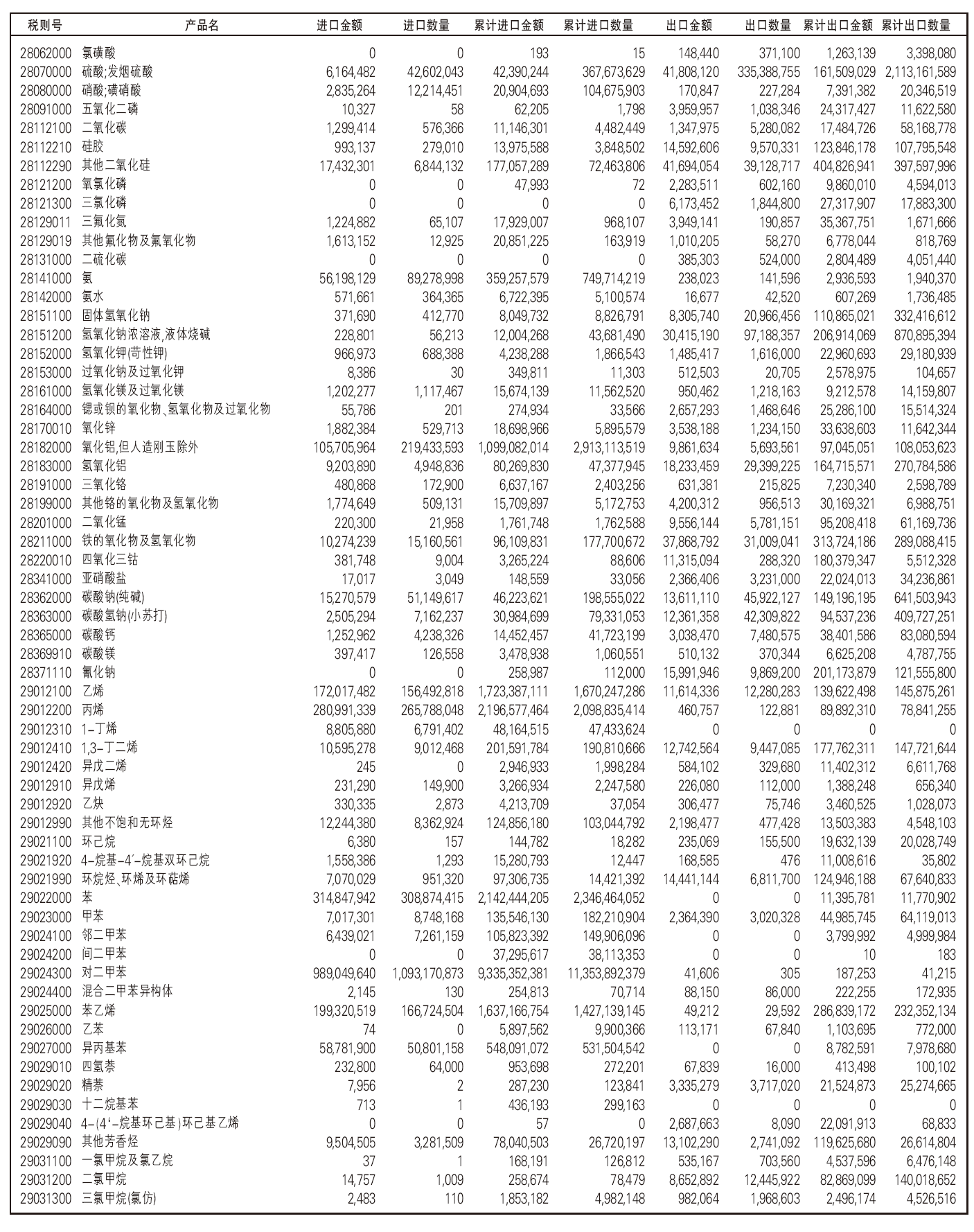 | 税则号 | 产品名 | 进口金额 | 进口数量 | 累计进口金额 | 累计进口数量 | 出口金额 | 出口数量 | 累计出口金额 | 累计出口数量 |
|---|---|---|---|---|---|---|---|---|---|
| 28062000 | 氯磺酸 | 0 | 0 | 193 | 15 | 148,440 | 371,100 | 1,263,139 | 3,398,080 |
| 28070000 | 硫酸;发烟硫酸 | 6,164,482 | 42,602,043 | 42,390,244 | 367,673,629 | 41,808,120 | 335,388,755 | 161,509,029 | 2,113,161,589 |
| 28080000 | 硝酸;磺硝酸 | 2,835,264 | 12,214,451 | 20,904,693 | 104,675,903 | 170,847 | 227,284 | 7,391,382 | 20,346,519 |
| 28091000 | 五氧化二磷 | 10,327 | 58 | 62,205 | 1,798 | 3,959,957 | 1,038,346 | 24,317,427 | 11,622,580 |
| 28112100 | 二氧化碳 | 1,299,414 | 576,366 | 11,146,301 | 4,482,449 | 1,347,975 | 5,280,082 | 17,484,726 | 58,168,778 |
| 28112210 | 硅胶 | 993,137 | 279,010 | 13,975,588 | 3,848,502 | 14,592,606 | 9,570,331 | 123,846,178 | 107,795,548 |
| 28112290 | 其他二氧化硅 | 17,432,301 | 6,844,132 | 177,057,289 | 72,463,806 | 41,694,054 | 39,128,717 | 404,826,941 | 397,597,996 |
| 28121200 | 氧氯化磷 | 0 | 0 | 47,993 | 72 | 2,283,511 | 602,160 | 9,860,010 | 4,594,013 |
| 28121300 | 三氯化磷 | 0 | 0 | 0 | 0 | 6,173,452 | 1,844,800 | 27,317,907 | 17,883,300 |
| 28129011 | 三氟化氮 | 1,224,882 | 65,107 | 17,929,007 | 968,107 | 3,949,141 | 190,857 | 35,367,751 | 1,671,666 |
| 28129019 | 其他氟化物及氟氧化物 | 1,613,152 | 12,925 | 20,851,225 | 163,919 | 1,010,205 | 58,270 | 6,778,044 | 818,769 |
| 28131000 | 二硫化碳 | 0 | 0 | 0 | 0 | 385,303 | 524,000 | 2,804,489 | 4,051,440 |
| 28141000 | 氨 | 56,198,129 | 89,278,998 | 359,257,579 | 749,714,219 | 238,023 | 141,596 | 2,936,593 | 1,940,370 |
| 28142000 | 氨水 | 571,661 | 364,365 | 6,722,395 | 5,100,574 | 16,677 | 42,520 | 607,269 | 1,736,485 |
| 28151100 | 固体氢氧化钠 | 371,690 | 412,770 | 8,049,732 | 8,826,791 | 8,305,740 | 20,966,456 | 110,865,021 | 332,416,612 |
| 28151200 | 氢氧化钠浓溶液,液体烧碱 | 228,801 | 56,213 | 12,004,268 | 43,681,490 | 30,415,190 | 97,188,357 | 206,914,069 | 870,895,394 |
| 28152000 | 氢氧化钾(苛性钾) | 966,973 | 688,388 | 4,238,288 | 1,866,543 | 1,485,417 | 1,616,000 | 22,960,693 | 29,180,939 |
| 28153000 | 过氧化钠及过氧化钾 | 8,386 | 30 | 349,811 | 11,303 | 512,503 | 20,705 | 2,578,975 | 104,657 |
| 28161000 | 氢氧化镁及过氧化镁 | 1,202,277 | 1,117,467 | 15,674,139 | 11,562,520 | 950,462 | 1,218,163 | 9,212,578 | 14,159,807 |
| 28164000 | 锶或钡的氧化物、氢氧化物及过氧化物 | 55,786 | 201 | 274,934 | 33,566 | 2,657,293 | 1,468,646 | 25,286,100 | 15,514,324 |
| 28170010 | 氧化锌 | 1,882,384 | 529,713 | 18,698,966 | 5,895,579 | 3,538,188 | 1,234,150 | 33,638,603 | 11,642,344 |
| 28182000 | 氧化铝,但人造刚玉除外 | 105,705,964 | 219,433,593 | 1,099,082,014 | 2,913,113,519 | 9,861,634 | 5,693,561 | 97,045,051 | 108,053,623 |
| 28183000 | 氢氧化铝 | 9,203,890 | 4,948,836 | 80,269,830 | 47,377,945 | 18,233,459 | 29,399,225 | 164,715,571 | 270,784,586 |
| 28191000 | 三氧化铬 | 480,868 | 172,900 | 6,637,167 | 2,403,256 | 631,381 | 215,825 | 7,230,340 | 2,598,789 |
| 28199000 | 其他铬的氧化物及氢氧化物 | 1,774,649 | 509,131 | 15,709,897 | 5,172,753 | 4,200,312 | 956,513 | 30,169,321 | 6,988,751 |
| 28201000 | 二氧化锰 | 220,300 | 21,958 | 1,761,748 | 1,762,588 | 9,556,144 | 5,781,151 | 95,208,418 | 61,169,736 |
| 28211000 | 铁的氧化物及氢氧化物 | 10,274,239 | 15,160,561 | 96,109,831 | 177,700,672 | 37,868,792 | 31,009,041 | 313,724,186 | 289,088,415 |
| 28220010 | 四氧化三钴 | 381,748 | 9,004 | 3,265,224 | 88,606 | 11,315,094 | 288,320 | 180,379,347 | 5,512,328 |
| 28341000 | 亚硝酸盐 | 17,017 | 3,049 | 148,559 | 33,056 | 2,366,406 | 3,231,000 | 22,024,013 | 34,236,861 |
| 28362000 | 碳酸钠(纯碱) | 15,270,579 | 51,149,617 | 46,223,621 | 198,555,022 | 13,611,110 | 45,922,127 | 149,196,195 | 641,503,943 |
| 28363000 | 碳酸氢钠(小苏打) | 2,505,294 | 7,162,237 | 30,984,699 | 79,331,053 | 12,361,358 | 42,309,822 | 94,537,236 | 409,727,251 |
| 28365000 | 碳酸钙 | 1,252,962 | 4,238,326 | 14,452,457 | 41,723,199 | 3,038,470 | 7,480,575 | 38,401,586 | 83,080,594 |
| 28369910 | 碳酸镁 | 397,417 | 126,558 | 3,478,938 | 1,060,551 | 510,132 | 370,344 | 6,625,208 | 4,787,755 |
| 28371110 | 氰化钠 | 0 | 0 | 258,987 | 112,000 | 15,991,946 | 9,869,200 | 201,173,879 | 121,555,800 |
| 29012100 | 乙烯 | 172,017,482 | 156,492,818 | 1,723,387,111 | 1,670,247,286 | 11,614,336 | 12,280,283 | 139,622,498 | 145,875,261 |
| 29012200 | 丙烯 | 280,991,339 | 265,788,048 | 2,196,577,464 | 2,098,835,414 | 460,757 | 122,881 | 89,892,310 | 78,841,255 |
| 29012310 | 1-丁烯 | 8,805,880 | 6,791,402 | 48,164,515 | 47,433,624 | 0 | 0 | 0 | 0 |
| 29012410 | 1,3-丁二烯 | 10,595,278 | 9,012,468 | 201,591,784 | 190,810,666 | 12,742,564 | 9,447,085 | 177,762,311 | 147,721,644 |
| 29012420 | 异戊二烯 | 245 | 0 | 2,946,933 | 1,998,284 | 584,102 | 329,680 | 11,402,312 | 6,611,768 |
| 29012910 | 异戊烯 | 231,290 | 149,900 | 3,266,934 | 2,247,580 | 226,080 | 112,000 | 1,388,248 | 656,340 |
| 29012920 | 乙炔 | 330,335 | 2,873 | 4,213,709 | 37,054 | 306,477 | 75,746 | 3,460,525 | 1,028,073 |
| 29012990 | 其他不饱和无环烃 | 12,244,380 | 8,362,924 | 124,856,180 | 103,044,792 | 2,198,477 | 477,428 | 13,503,383 | 4,548,103 |
| 29021100 | 环己烷 | 6,380 | 157 | 144,782 | 18,282 | 235,069 | 155,500 | 19,632,139 | 20,028,749 |
| 29021920 | 4-烷基-4'-烷基双环己烷 | 1,558,386 | 1,293 | 15,280,793 | 12,447 | 168,585 | 476 | 11,008,616 | 35,802 |
| 29021990 | 环烷烃、环烯及环萜烯 | 7,070,029 | 951,320 | 97,306,735 | 14,421,392 | 14,441,144 | 6,811,700 | 124,946,188 | 67,640,833 |
| 29022000 | 苯 | 314,847,942 | 308,874,415 | 2,142,444,205 | 2,346,464,052 | 0 | 0 | 11,395,781 | 11,770,902 |
| 29023000 | 甲苯 | 7,017,301 | 8,748,168 | 135,546,130 | 182,210,904 | 2,364,390 | 3,020,328 | 44,985,745 | 64,119,013 |
| 29024100 | 邻二甲苯 | 6,439,021 | 7,261,159 | 105,823,392 | 149,906,096 | 0 | 0 | 3,799,992 | 4,999,984 |
| 29024200 | 间二甲苯 | 0 | 0 | 37,295,617 | 38,113,353 | 0 | 0 | 10 | 183 |
| 29024300 | 对二甲苯 | 989,049,640 | 1,093,170,873 | 9,335,352,381 | 11,353,892,379 | 41,606 | 305 | 187,253 | 41,215 |
| 29024400 | 混合二甲苯异构体 | 2,145 | 130 | 254,813 | 70,714 | 88,150 | 86,000 | 222,255 | 172,935 |
| 29025000 | 苯乙烯 | 199,320,519 | 166,724,504 | 1,637,166,754 | 1,427,139,145 | 49,212 | 29,592 | 286,839,172 | 232,352,134 |
| 29026000 | 乙苯 | 74 | 0 | 5,897,562 | 9,900,366 | 113,171 | 67,840 | 1,103,695 | 772,000 |
| 29027000 | 异丙基苯 | 58,781,900 | 50,801,158 | 548,091,072 | 531,504,542 | 0 | 0 | 8,782,591 | 7,978,680 |
| 29029010 | 四氢萘 | 232,800 | 64,000 | 953,698 | 272,201 | 67,839 | 16,000 | 413,498 | 100,102 |
| 29029020 | 精萘 | 7,956 | 2 | 287,230 | 123,841 | 3,335,279 | 3,717,020 | 21,524,873 | 25,274,665 |
| 29029030 | 十二烷基苯 | 713 | 1 | 436,193 | 299,163 | 0 | 0 | 0 | 0 |
| 29029040 | 4-(4'-烷基环己基)环己基乙烯 | 0 | 0 | 57 | 0 | 2,687,663 | 8,090 | 22,091,913 | 68,833 |
| 29029090 | 其他芳香烃 | 9,504,505 | 3,281,509 | 78,040,503 | 26,720,197 | 13,102,290 | 2,741,092 | 119,625,680 | 26,614,804 |
| 29031100 | 一氯甲烷及氯乙烷 | 37 | 1 | 168,191 | 126,812 | 535,167 | 703,560 | 4,537,596 | 6,476,148 |
| 29031200 | 二氯甲烷 | 14,757 | 1,009 | 258,674 | 78,479 | 8,652,892 | 12,445,922 | 82,869,099 | 140,018,652 |
| 29031300 | 三氯甲烷(氯仿) | 2,483 | 110 | 1,853,182 | 4,982,148 | 982,064 | 1,968,603 | 2,496,174 | 4,526,516 |